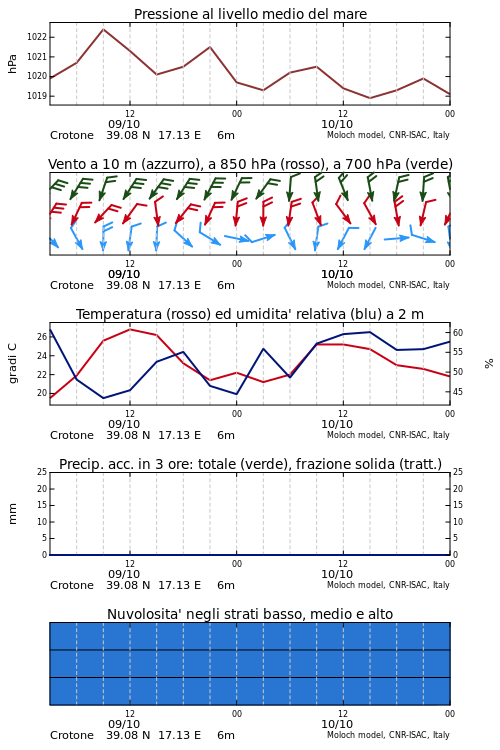 Pressione al livello medio del mare

hPa

1022
1021
1020
1019

12
09/10
00
12
10/10
00

Crotone 39.08 N 17.13 E 6m

Moloch model, CNR-ISAC, Italy

Vento a 10 m (azzurro), a 850 hPa (rosso), a 700 hPa (verde)

12
09/10
00
12
10/10
00

Crotone 39.08 N 17.13 E 6m

Moloch model, CNR-ISAC, Italy

Temperatura (rosso) ed umidita' relativa (blu) a 2 m

gradi C

26
24
22
20

%

60
55
50
45

12
09/10
00
12
10/10
00

Crotone 39.08 N 17.13 E 6m

Moloch model, CNR-ISAC, Italy

Precip. acc. in 3 ore: totale (verde), frazione solida (tratt.)

mm

25
20
15
10
5
0

25
20
15
10
5
0

12
09/10
00
12
10/10
00

Crotone 39.08 N 17.13 E 6m

Moloch model, CNR-ISAC, Italy

Nuvolosita' negli strati basso, medio e alto

12
09/10
00
12
10/10
00

Crotone 39.08 N 17.13 E 6m

Moloch model, CNR-ISAC, Italy